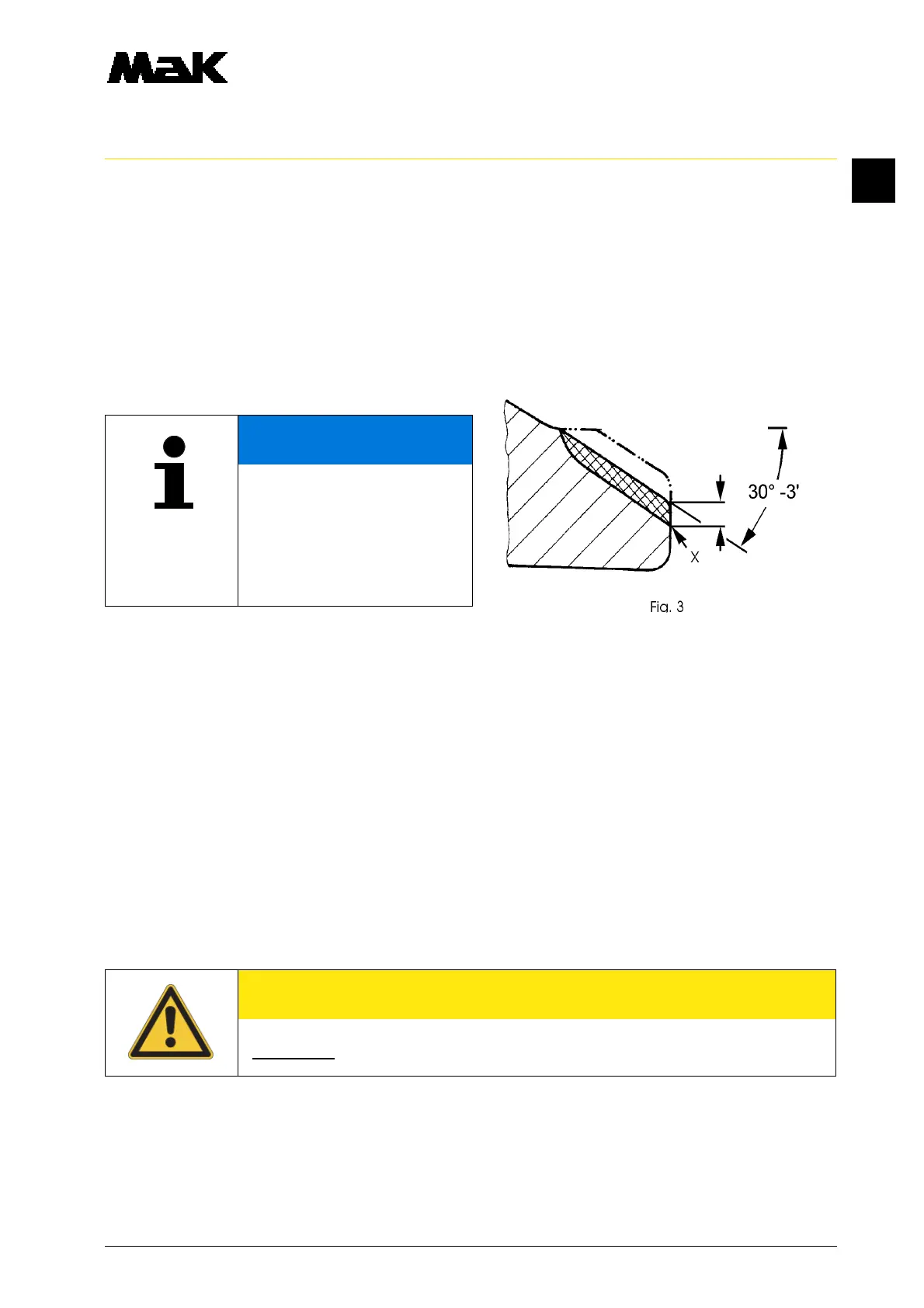 MaK

30° -3'

X

Fig. 3